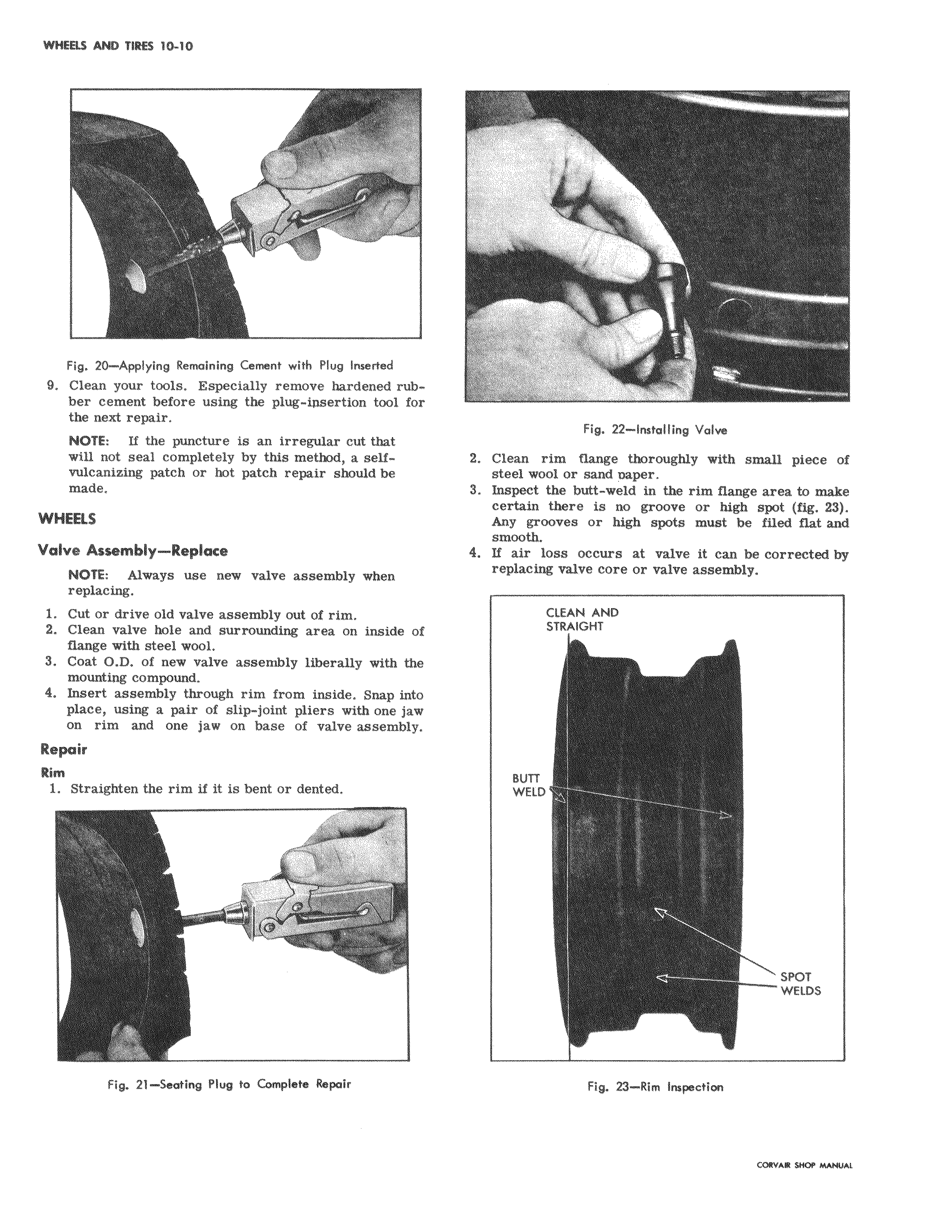 WHEELS AND TIRES 10-10

Fig. 20—Applying Remaining Cement with Plug Inserted

9. Clean your tools. Especially remove hardened rubber cement before using the plug-insertion tool for the next repair.

NOTE: If the puncture is an irregular cut that will not seal completely by this method, a self-vulcanizing patch or hot patch repair should be made.

WHEELS

Valve Assembly—Replace

NOTE: Always use new valve assembly when replacing.

1. Cut or drive old valve assembly out of rim.
2. Clean valve hole and surrounding area on inside of flange with steel wool.
3. Coat O.D. of new valve assembly liberally with the mounting compound.
4. Insert assembly through rim from inside. Snap into place, using a pair of slip-joint pliers with one jaw on rim and one jaw on base of valve assembly.

Repair

Rim

1. Straighten the rim if it is bent or dented.

Fig. 21—Seating Plug to Complete Repair

Fig. 22—Installing Valve

2. Clean rim flange thoroughly with small piece of steel wool or sand paper.
3. Inspect the butt-weld in the rim flange area to make certain there is no groove or high spot (fig. 23). Any grooves or high spots must be filed flat and smooth.
4. If air loss occurs at valve it can be corrected by replacing valve core or valve assembly.

CLEAN AND STRAIGHT

BUTT WELD

SPOT WELDS

Fig. 23—Rim Inspection

CORVAIR SHOP MANUAL